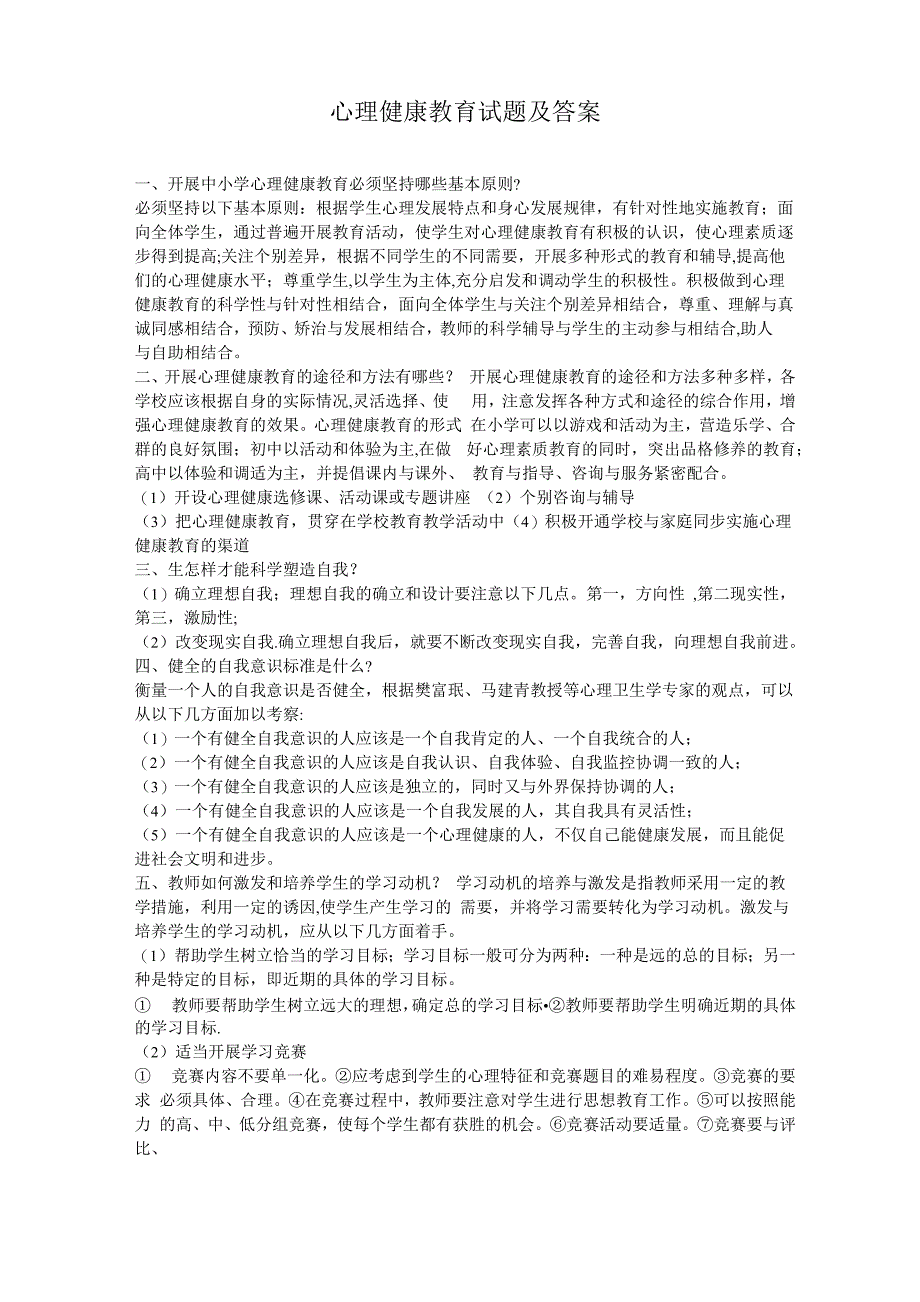 心理健康教育试题及答案

一、开展中小学心理健康教育必须坚持哪些基本原则?
必须坚持以下基本原则：根据学生心理发展特点和身心发展规律，有针对性地实施教育；面向全体学生，通过普遍开展教育活动，使学生对心理健康教育有积极的认识，使心理素质逐步得到提高;关注个别差异，根据不同学生的不同需要，开展多种形式的教育和辅导,提高他们的心理健康水平；尊重学生,以学生为主体,充分启发和调动学生的积极性。积极做到心理健康教育的科学性与针对性相结合，面向全体学生与关注个别差异相结合，尊重、理解与真诚同感相结合，预防、矫治与发展相结合，教师的科学辅导与学生的主动参与相结合,助人与自助相结合。
二、开展心理健康教育的途径和方法有哪些？ 开展心理健康教育的途径和方法多种多样，各学校应该根据自身的实际情况,灵活选择、使 用，注意发挥各种方式和途径的综合作用，增强心理健康教育的效果。心理健康教育的形式 在小学可以以游戏和活动为主，营造乐学、合群的良好氛围；初中以活动和体验为主,在做 好心理素质教育的同时，突出品格修养的教育；高中以体验和调适为主，并提倡课内与课外、 教育与指导、咨询与服务紧密配合。
（1）开设心理健康选修课、活动课或专题讲座 （2）个别咨询与辅导
（3）把心理健康教育，贯穿在学校教育教学活动中（4）积极开通学校与家庭同步实施心理健康教育的渠道
三、生怎样才能科学塑造自我？
（1）确立理想自我；理想自我的确立和设计要注意以下几点。第一，方向性 ,第二现实性，第三，激励性;
（2）改变现实自我.确立理想自我后，就要不断改变现实自我，完善自我，向理想自我前进。
四、健全的自我意识标准是什么？
衡量一个人的自我意识是否健全，根据樊富珉、马建青教授等心理卫生学专家的观点，可以从以下几方面加以考察:
（1）一个有健全自我意识的人应该是一个自我肯定的人、一个自我统合的人；
（2）一个有健全自我意识的人应该是自我认识、自我体验、自我监控协调一致的人；
（3）一个有健全自我意识的人应该是独立的，同时又与外界保持协调的人；
（4）一个有健全自我意识的人应该是一个自我发展的人，其自我具有灵活性；
（5）一个有健全自我意识的人应该是一个心理健康的人，不仅自己能健康发展，而且能促进社会文明和进步。
五、教师如何激发和培养学生的学习动机？ 学习动机的培养与激发是指教师采用一定的教学措施，利用一定的诱因,使学生产生学习的 需要，并将学习需要转化为学习动机。激发与培养学生的学习动机，应从以下几方面着手。
（1）帮助学生树立恰当的学习目标；学习目标一般可分为两种：一种是远的总的目标；另一种是特定的目标，即近期的具体的学习目标。
① 教师要帮助学生树立远大的理想，确定总的学习目标•②教师要帮助学生明确近期的具体的学习目标.
（2）适当开展学习竞赛
① 竞赛内容不要单一化。②应考虑到学生的心理特征和竞赛题目的难易程度。③竞赛的要求 必须具体、合理。④在竞赛过程中，教师要注意对学生进行思想教育工作。⑤可以按照能力 的高、中、低分组竞赛，使每个学生都有获胜的机会。⑥竞赛活动要适量。⑦竞赛要与评比、